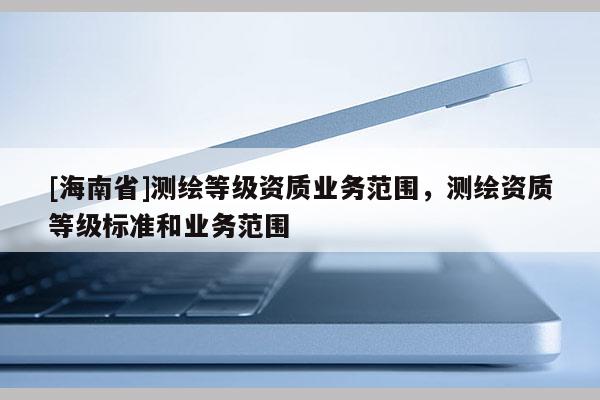 [海南省]测绘等级资质业务范围，测绘资质等级标准和业务范围